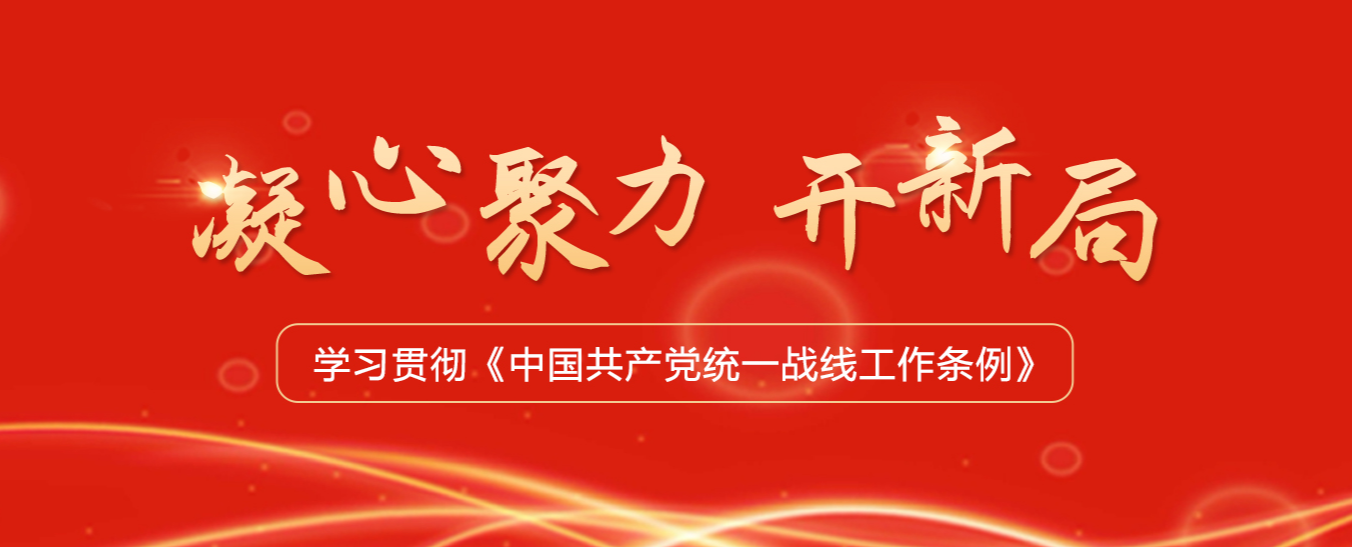 凝心聚力 开新局

学习贯彻《中国共产党统一战线工作条例》